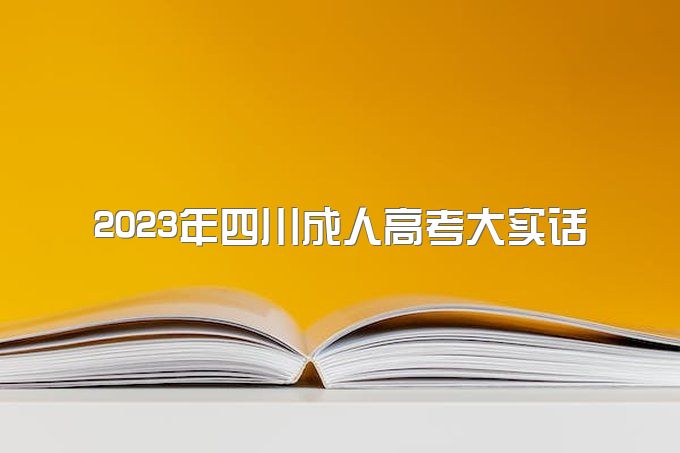 2023年四川成人高考大实话